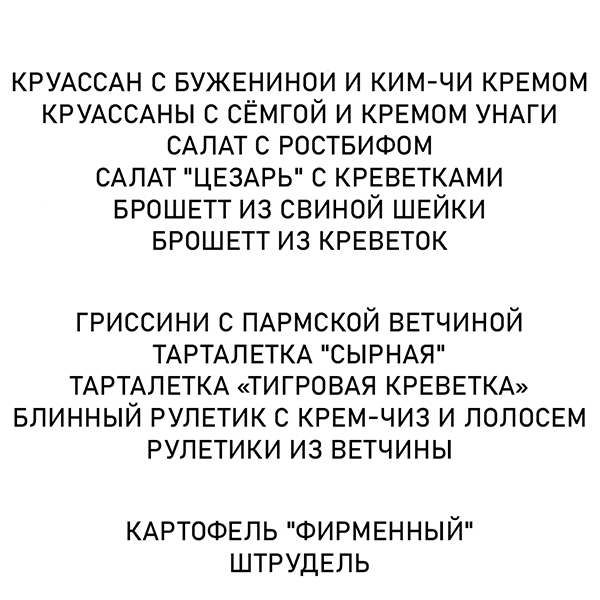 КРУАССАН С БУЖЕНИНОЙ И КИМ-ЧИ КРЕМОМ
КРУАССАНЫ С СЁМГОЙ И КРЕМОМ УНАГИ
САЛАТ С РОСТБИФОМ
САЛАТ "ЦЕЗАРЬ" С КРЕВЕТКАМИ
БРОШЕТТ ИЗ СВИНОЙ ШЕЙКИ
БРОШЕТТ ИЗ КРЕВЕТОК

ГРИССИНИ С ПАРМСКОЙ ВЕТЧИНОЙ
ТАРТАЛЕТКА "СЫРНАЯ"
ТАРТАЛЕТКА «ТИГРОВАЯ КРЕВЕТКА»
БЛИННЫЙ РУЛЕТИК С КРЕМ-ЧИЗ И ЛОЛОСЕМ
РУЛЕТИКИ ИЗ ВЕТЧИНЫ

КАРТОФЕЛЬ "ФИРМЕННЫЙ"
ШТРУДЕЛЬ